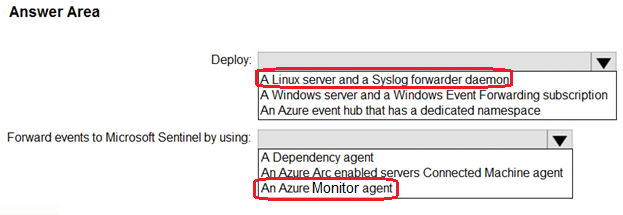 Answer Area

Deploy:

A Linux server and a Syslog forwarder daemon
A Windows server and a Windows Event Forwarding subscription
An Azure event hub that has a dedicated namespace

Forward events to Microsoft Sentinel by using:

A Dependency agent
An Azure Arc enabled servers Connected Machine agent
An Azure Monitor agent